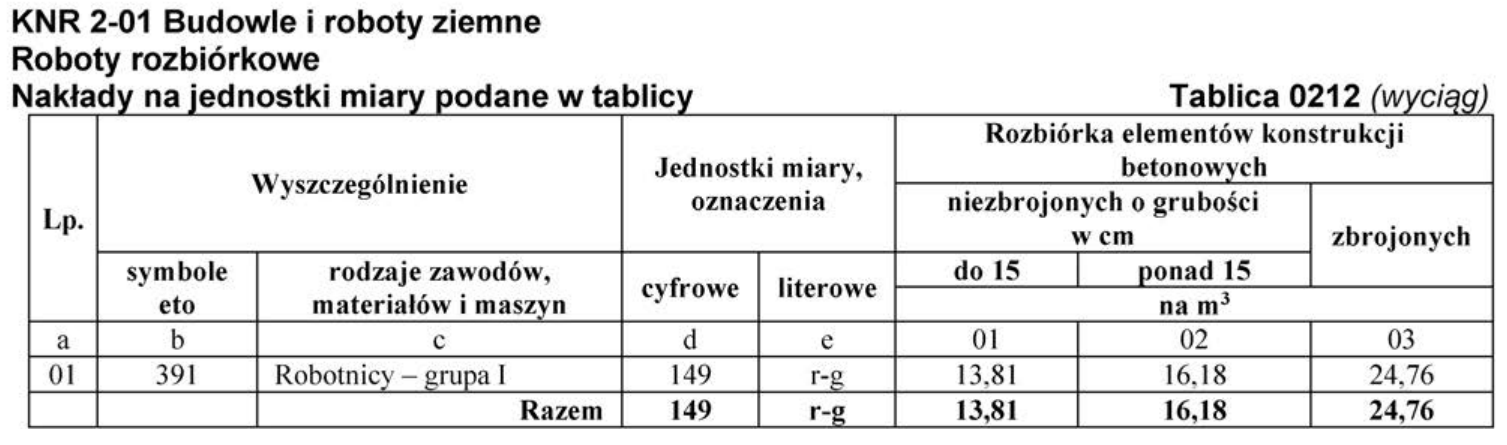 KNR 2-01 Budowle i roboty ziemne
Roboty rozbiórkowe
Nakłady na jednostki miary podane w tablicy

Tablica 0212 (wyciąg)

| Lp. | Wyszczególnienie | | Jednostki miary, oznaczenia | | Rozbiórka elementów konstrukcji betonowych | | |
|---|---|---|---|---|---|---|---|
| | | | | | niezbrojonych o grubości w cm | | zbrojonych |
| | symbole eto | rodzaje zawodów, materiałów i maszyn | cyfrowe | literowe | do 15 | ponad 15 | |
| | | | | | na $m^3$ | | |
| a | b | c | d | e | 01 | 02 | 03 |
| 01 | 391 | Robotnicy – grupa I | 149 | r-g | 13,81 | 16,18 | 24,76 |
| | | Razem | 149 | r-g | 13,81 | 16,18 | 24,76 |